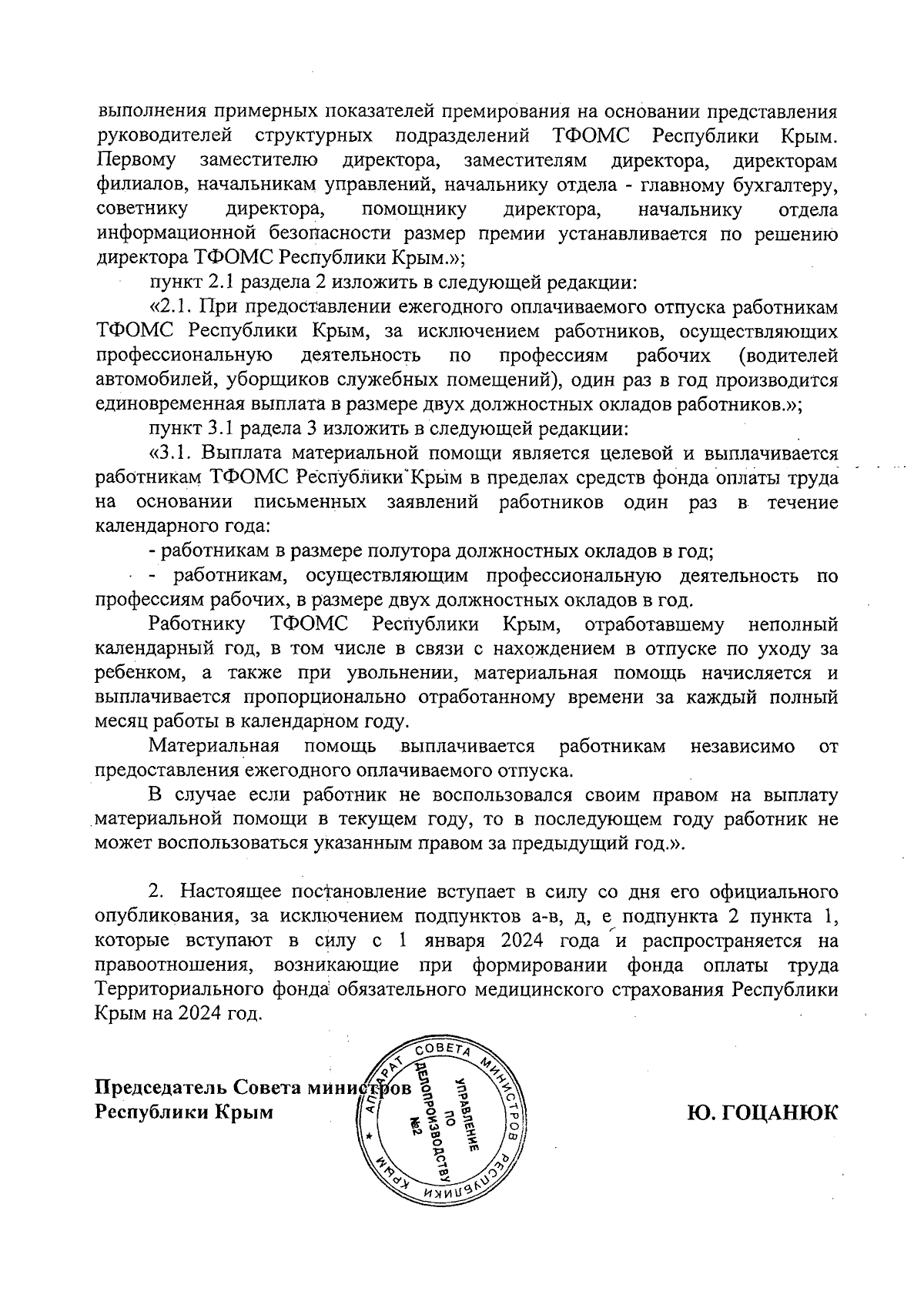 выполнения примерных показателей премирования на основании представления руководителей структурных подразделений ТФОМС Республики Крым. Первому заместителю директора, заместителям директора, директорам филиалов, начальникам управлений, начальнику отдела - главному бухгалтеру, советнику директора, помощнику директора, начальнику отдела информационной безопасности размер премии устанавливается по решению директора ТФОМС Республики Крым.»;

пункт 2.1 раздела 2 изложить в следующей редакции:

«2.1. При предоставлении ежегодного оплачиваемого отпуска работникам ТФОМС Республики Крым, за исключением работников, осуществляющих профессиональную деятельность по профессиям рабочих (водителей автомобилей, уборщиков служебных помещений), один раз в год производится единовременная выплата в размере двух должностных окладов работников.»;

пункт 3.1 радела 3 изложить в следующей редакции:

«3.1. Выплата материальной помощи является целевой и выплачивается работникам ТФОМС Республики Крым в пределах средств фонда оплаты труда на основании письменных заявлений работников один раз в течение календарного года:

- работникам в размере полутора должностных окладов в год;

- работникам, осуществляющим профессиональную деятельность по профессиям рабочих, в размере двух должностных окладов в год.

Работнику ТФОМС Республики Крым, отработавшему неполный календарный год, в том числе в связи с нахождением в отпуске по уходу за ребенком, а также при увольнении, материальная помощь начисляется и выплачивается пропорционально отработанному времени за каждый полный месяц работы в календарном году.

Материальная помощь выплачивается работникам независимо от предоставления ежегодного оплачиваемого отпуска.

В случае если работник не воспользовался своим правом на выплату материальной помощи в текущем году, то в последующем году работник не может воспользоваться указанным правом за предыдущий год.».

2. Настоящее постановление вступает в силу со дня его официального опубликования, за исключением подпунктов а-в, д, е подпункта 2 пункта 1, которые вступают в силу с 1 января 2024 года и распространяется на правоотношения, возникающие при формировании фонда оплаты труда Территориального фонда обязательного медицинского страхования Республики Крым на 2024 год.

Председатель Совета министров
Республики Крым

АППАРАТ СОВЕТА МИНИСТРОВ РЕСПУБЛИКИ КРЫМ
УПРАВЛЕНИЕ ПО ДЕЛОПРОИЗВОДСТВУ №2

Ю. ГОЦАНЮК